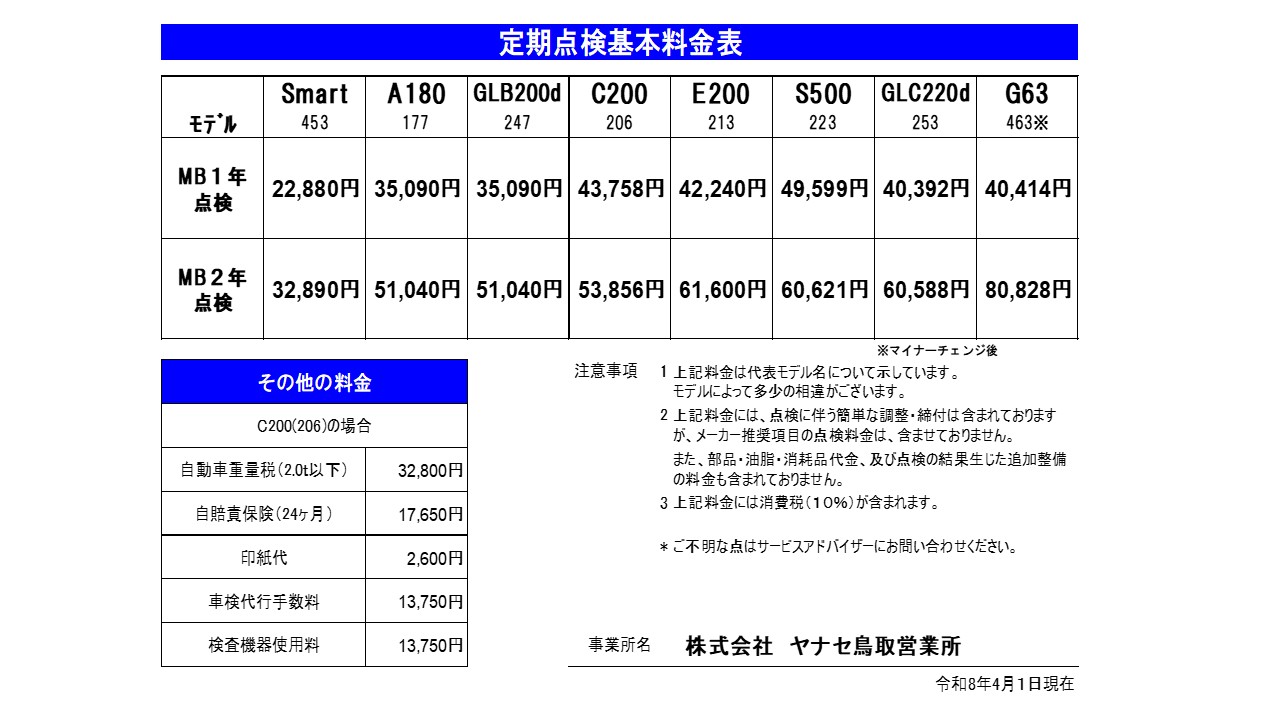 定期点検基本料金表

| ﾓﾃﾞﾙ | Smart 453 | A180 177 | GLB200d 247 | C200 206 | E200 213 | S500 223 | GLC220d 253 | G63 463※ |
|---|---|---|---|---|---|---|---|---|
| MB１年点検 | 22,880円 | 35,090円 | 35,090円 | 43,758円 | 42,240円 | 49,599円 | 40,392円 | 40,414円 |
| MB２年点検 | 32,890円 | 51,040円 | 51,040円 | 53,856円 | 61,600円 | 60,621円 | 60,588円 | 80,828円 |

※マイナーチェンジ後

その他の料金

| C200(206)の場合 | |
|---|---|
| 自動車重量税（2.0t以下） | 32,800円 |
| 自賠責保険（24ヶ月） | 17,650円 |
| 印紙代 | 2,600円 |
| 車検代行手数料 | 13,750円 |
| 検査機器使用料 | 13,750円 |

注意事項　1 上記料金は代表モデル名について示しています。モデルによって多少の相違がございます。
2 上記料金には、点検に伴う簡単な調整・締付は含まれておりますが、メーカー推奨項目の点検料金は、含ませておりません。
また、部品・油脂・消耗品代金、及び点検の結果生じた追加整備の料金も含まれておりません。
3 上記料金には消費税（10%）が含まれます。

＊ご不明な点はサービスアドバイザーにお問い合わせください。

事業所名　株式会社　ヤナセ鳥取営業所

令和8年4月1日現在